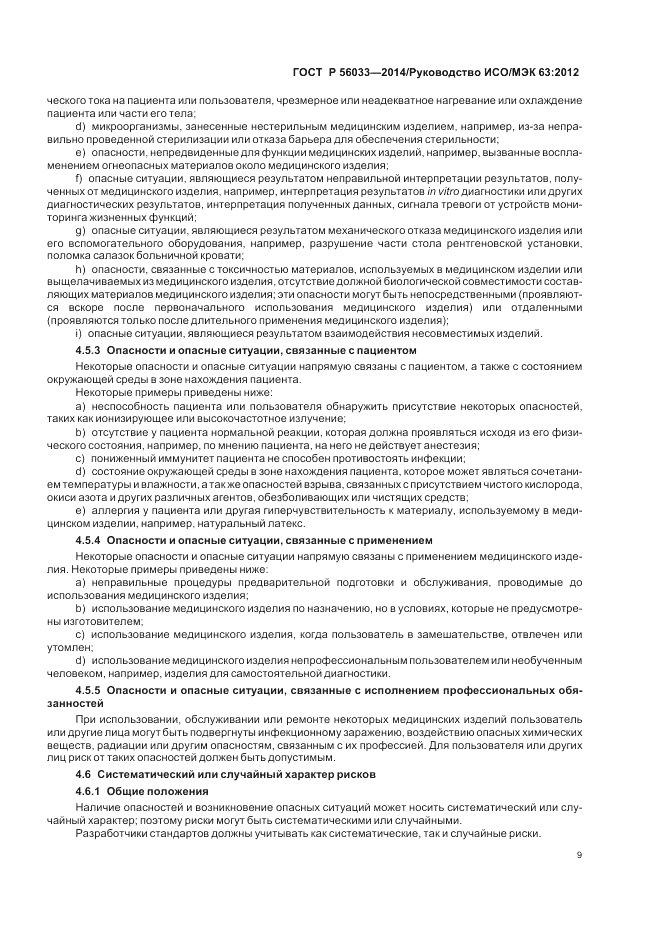 ГОСТ Р 56033—2014/Руководство ИСО/МЭК 63:2012

ческого тока на пациента или пользователя, чрезмерное или неадекватное нагревание или охлаждение пациента или части его тела;

d) микроорганизмы, занесенные нестерильным медицинским изделием, например, из-за неправильно проведенной стерилизации или отказа барьера для обеспечения стерильности;

e) опасности, непредвиденные для функции медицинских изделий, например, вызванные воспламенением огнеопасных материалов около медицинского изделия;

f) опасные ситуации, являющиеся результатом неправильной интерпретации результатов, полученных от медицинского изделия, например, интерпретация результатов in vitro диагностики или других диагностических результатов, интерпретация полученных данных, сигнала тревоги от устройств мониторинга жизненных функций;

g) опасные ситуации, являющиеся результатом механического отказа медицинского изделия или его вспомогательного оборудования, например, разрушение части стола рентгеновской установки, поломка салазок больничной кровати;

h) опасности, связанные с токсичностью материалов, используемых в медицинском изделии или выщелачиваемых из медицинского изделия, отсутствие должной биологической совместимости составляющих материалов медицинского изделия; эти опасности могут быть непосредственными (проявляются вскоре после первоначального использования медицинского изделия) или отдаленными (проявляются только после длительного применения медицинского изделия);

i) опасные ситуации, являющиеся результатом взаимодействия несовместимых изделий.

4.5.3 Опасности и опасные ситуации, связанные с пациентом

Некоторые опасности и опасные ситуации напрямую связаны с пациентом, а также с состоянием окружающей среды в зоне нахождения пациента.

Некоторые примеры приведены ниже:

a) неспособность пациента или пользователя обнаружить присутствие некоторых опасностей, таких как ионизирующее или высокочастотное излучение;

b) отсутствие у пациента нормальной реакции, которая должна проявляться исходя из его физического состояния, например, по мнению пациента, на него не действует анестезия;

c) пониженный иммунитет пациента не способен противостоять инфекции;

d) состояние окружающей среды в зоне нахождения пациента, которое может являться сочетанием температуры и влажности, а так же опасностей взрыва, связанных с присутствием чистого кислорода, окиси азота и других различных агентов, обезболивающих или чистящих средств;

e) аллергия у пациента или другая гиперчувствительность к материалу, используемому в медицинском изделии, например, натуральный латекс.

4.5.4 Опасности и опасные ситуации, связанные с применением

Некоторые опасности и опасные ситуации напрямую связаны с применением медицинского изделия. Некоторые примеры приведены ниже:

a) неправильные процедуры предварительной подготовки и обслуживания, проводимые до использования медицинского изделия;

b) использование медицинского изделия по назначению, но в условиях, которые не предусмотрены изготовителем;

c) использование медицинского изделия, когда пользователь в замешательстве, отвлечен или утомлен;

d) использование медицинского изделия непрофессиональным пользователем или необученным человеком, например, изделия для самостоятельной диагностики.

4.5.5 Опасности и опасные ситуации, связанные с исполнением профессиональных обязанностей

При использовании, обслуживании или ремонте некоторых медицинских изделий пользователь или другие лица могут быть подвергнуты инфекционному заражению, воздействию опасных химических веществ, радиации или другим опасностям, связанным с их профессией. Для пользователя или других лиц риск от таких опасностей должен быть допустимым.

4.6 Систематический или случайный характер рисков

4.6.1 Общие положения

Наличие опасностей и возникновение опасных ситуаций может носить систематический или случайный характер; поэтому риски могут быть систематическими или случайными.

Разработчики стандартов должны учитывать как систематические, так и случайные риски.

9